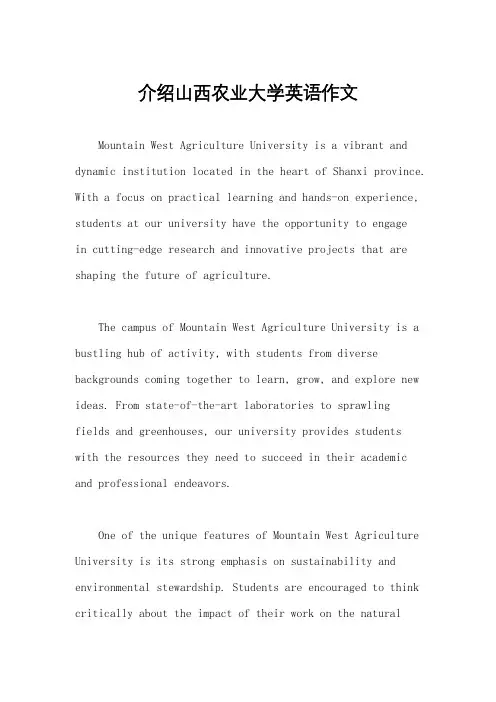 介绍山西农业大学英语作文

Mountain West Agriculture University is a vibrant and dynamic institution located in the heart of Shanxi province. With a focus on practical learning and hands-on experience, students at our university have the opportunity to engage in cutting-edge research and innovative projects that are shaping the future of agriculture.

The campus of Mountain West Agriculture University is a bustling hub of activity, with students from diverse backgrounds coming together to learn, grow, and explore new ideas. From state-of-the-art laboratories to sprawling fields and greenhouses, our university provides students with the resources they need to succeed in their academic and professional endeavors.

One of the unique features of Mountain West Agriculture University is its strong emphasis on sustainability and environmental stewardship. Students are encouraged to think critically about the impact of their work on the natural